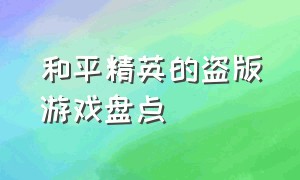 和平精英的盗版游戏盘点